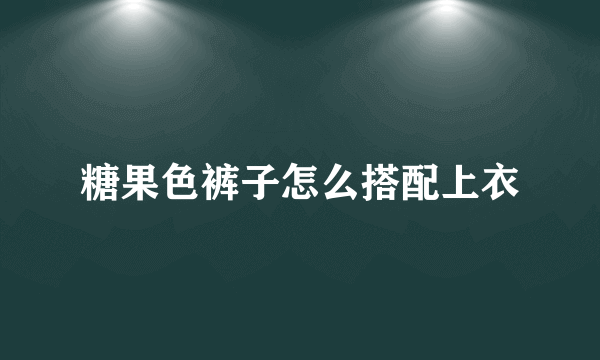 糖果色裤子怎么搭配上衣